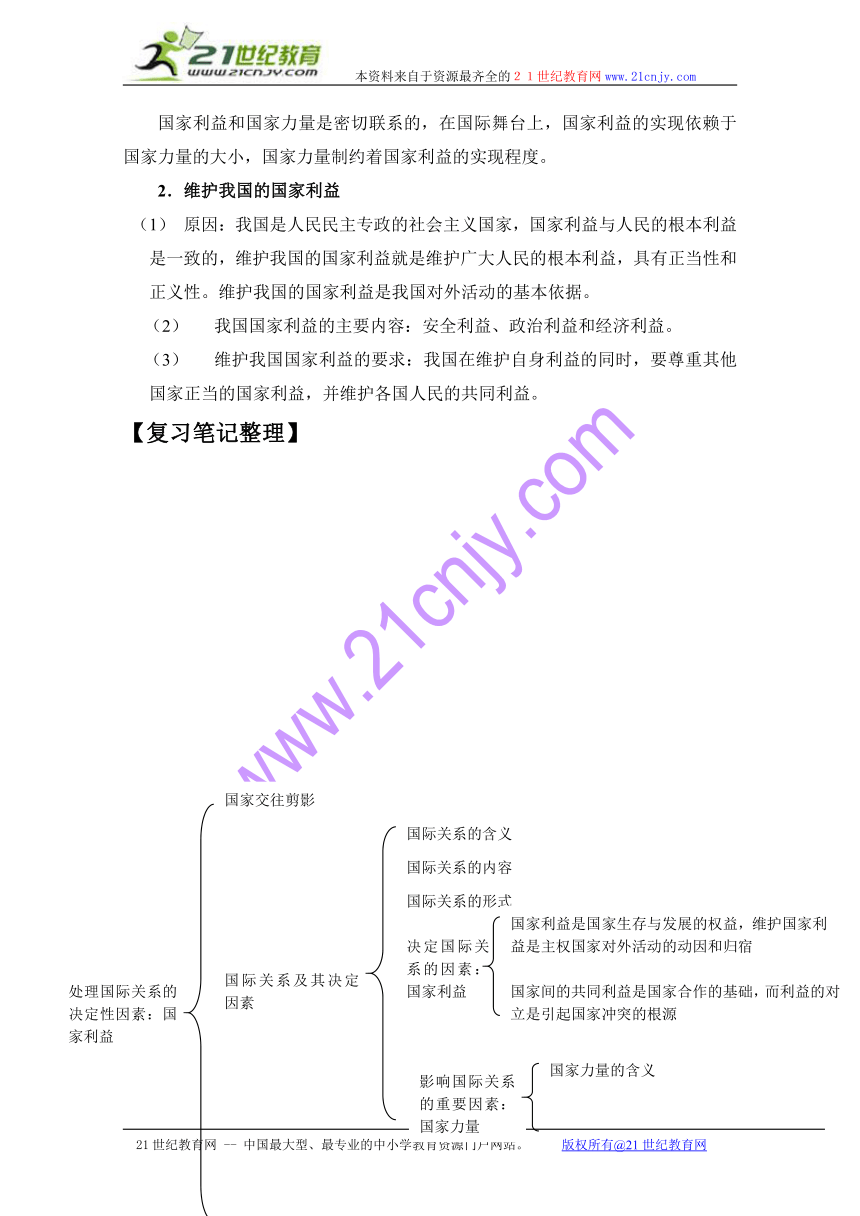 21世纪教育 www.21cnjy.com

本资料来自于资源最齐全的２１世纪教育网www.21cnjy.com

国家利益和国家力量是密切联系的，在国际舞台上，国家利益的实现依赖于国家力量的大小，国家力量制约着国家利益的实现程度。

2．维护我国的国家利益

（1） 原因：我国是人民民主专政的社会主义国家，国家利益与人民的根本利益是一致的，维护我国的国家利益就是维护广大人民的根本利益，具有正当性和正义性。维护我国的国家利益是我国对外活动的基本依据。

（2） 我国国家利益的主要内容：安全利益、政治利益和经济利益。

（3） 维护我国国家利益的要求：我国在维护自身利益的同时，要尊重其他国家正当的国家利益，并维护各国人民的共同利益。

【复习笔记整理】

www.21cnjy.com

处理国际关系的决定性因素：国家利益

国家交往剪影

国际关系及其决定因素

国际关系的含义

国际关系的内容

国际关系的形式

决定国际关系的因素：国家利益

国家利益是国家生存与发展的权益，维护国家利益是主权国家对外活动的动因和归宿

国家间的共同利益是国家合作的基础，而利益的对立是引起国家冲突的根源

影响国际关系的重要因素：国家力量

国家力量的含义

21世纪教育网 -- 中国最大型、最专业的中小学教育资源门户网站。 版权所有@21世纪教育网